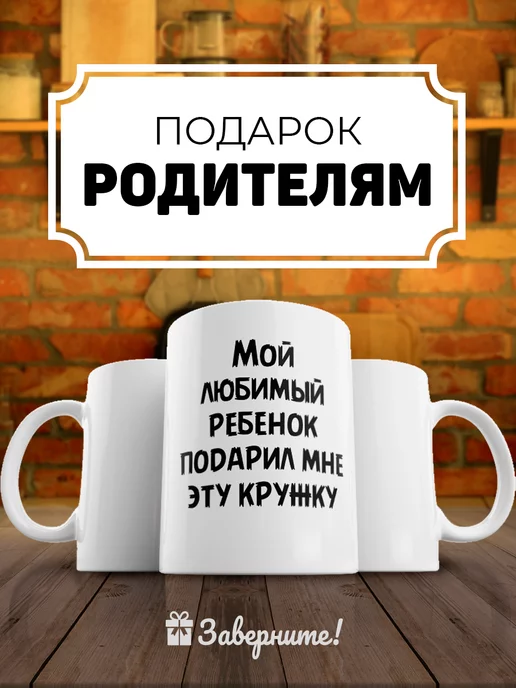 ПОДАРОК
РОДИТЕЛЯМ

МОЙ
ЛЮБИМЫЙ
РЕБЕНОК
ПОДАРИЛ МНЕ
ЭТУ КРУЖКУ

Заверните!